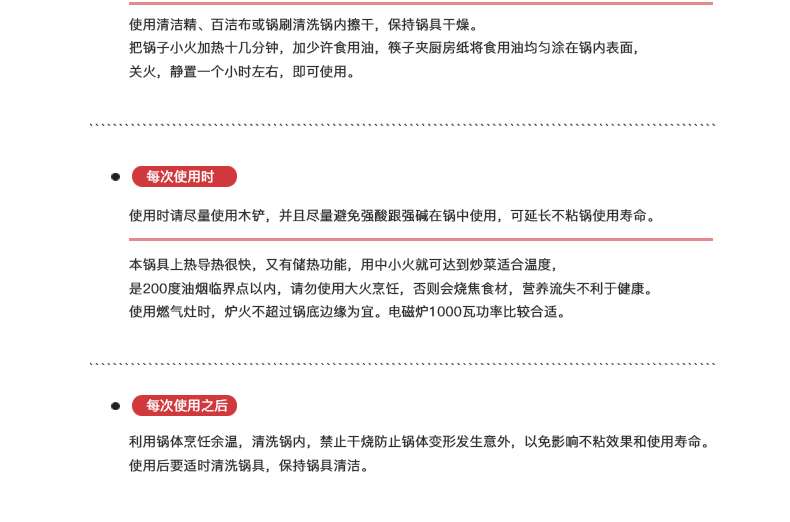 使用清洁精、百洁布或锅刷清洗锅内擦干，保持锅具干燥。
把锅子小火加热十几分钟，加少许食用油，筷子夹厨房纸将食用油均匀涂在锅内表面，
关火，静置一个小时左右，即可使用。

每次使用时

使用时请尽量使用木铲，并且尽量避免强酸跟强碱在锅中使用，可延长不粘锅使用寿命。

本锅具上热导热很快，又有储热功能，用中小火就可达到炒菜适合温度，
是200度油烟临界点以内，请勿使用大火烹饪，否则会烧焦食材，营养流失不利于健康。
使用燃气灶时，炉火不超过锅底边缘为宜。电磁炉1000瓦功率比较合适。

每次使用之后

利用锅体烹饪余温，清洗锅内，禁止干烧防止锅体变形发生意外，以免影响不粘效果和使用寿命。
使用后要适时清洗锅具，保持锅具清洁。